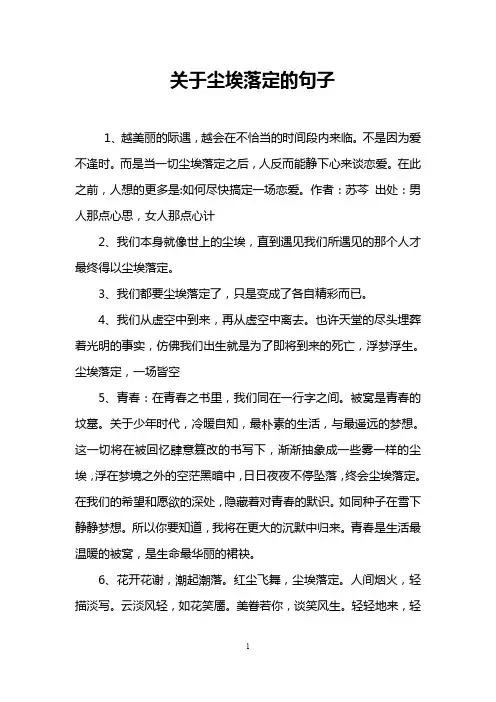 关于尘埃落定的句子

1、越美丽的际遇，越会在不恰当的时间段内来临。不是因为爱不逢时。而是当一切尘埃落定之后，人反而能静下心来谈恋爱。在此之前，人想的更多是:如何尽快搞定一场恋爱。作者：苏芩 出处：男人那点心思，女人那点心计

2、我们本身就像世上的尘埃，直到遇见我们所遇见的那个人才最终得以尘埃落定。

3、我们都要尘埃落定了，只是变成了各自精彩而已。

4、我们从虚空中到来，再从虚空中离去。也许天堂的尽头埋葬着光明的事实，仿佛我们出生就是为了即将到来的死亡，浮梦浮生。尘埃落定，一场皆空

5、青春：在青春之书里，我们同在一行字之间。被窝是青春的坟墓。关于少年时代，冷暖自知，最朴素的生活，与最遥远的梦想。这一切将在被回忆肆意篡改的书写下，渐渐抽象成一些雾一样的尘埃，浮在梦境之外的空茫黑暗中，日日夜夜不停坠落，终会尘埃落定。在我们的希望和愿欲的深处，隐藏着对青春的默识。如同种子在雪下静静梦想。所以你要知道，我将在更大的沉默中归来。青春是生活最温暖的被窝，是生命最华丽的裙袂。

6、花开花谢，潮起潮落。红尘飞舞，尘埃落定。人间烟火，轻描淡写。云淡风轻，如花笑靥。美眷若你，谈笑风生。轻轻地来，轻

1